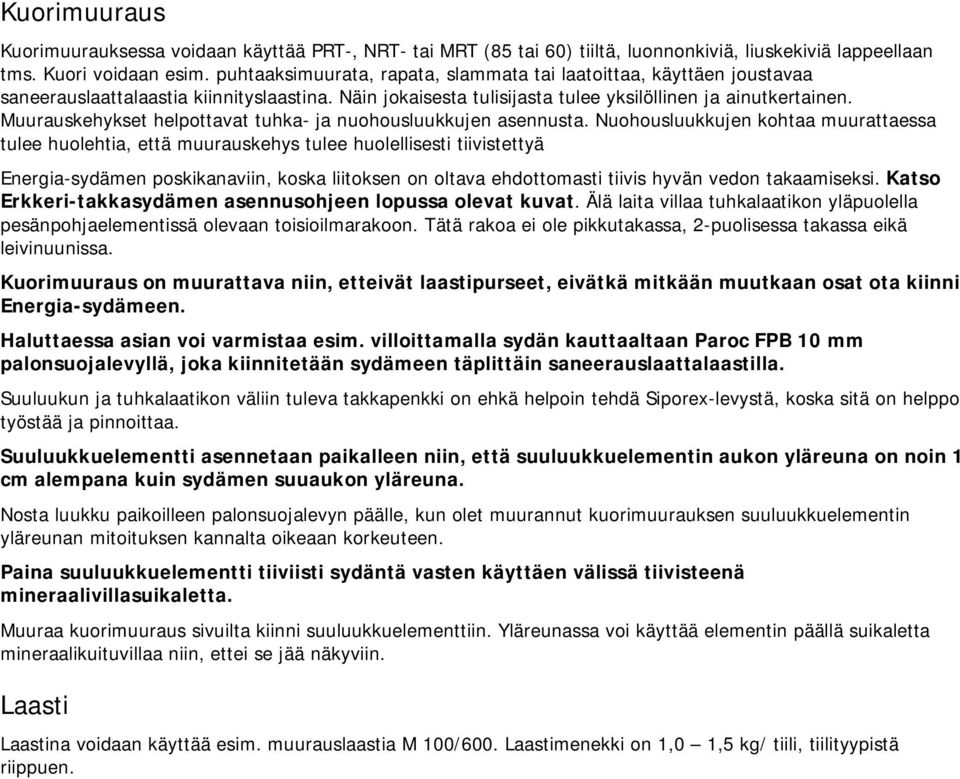 Kuorimuuraus

Kuorimuurauksessa voidaan käyttää PRT-, NRT- tai MRT (85 tai 60) tiiltä, luonnonkiviä, liuskekiviä lappeellaan tms. Kuori voidaan esim. puhtaaksimuurata, rapata, slammata tai laatoittaa, käyttäen joustavaa saneerauslaattalaastia kiinnityslaastina. Näin jokaisesta tulisijasta tulee yksilöllinen ja ainutkertainen. Muurauskehykset helpottavat tuhka- ja nuohousluukkujen asennusta. Nuohousluukkujen kohtaa muurattaessa tulee huolehtia, että muurauskehys tulee huolellisesti tiivistettyä

Energia-sydämen poskikanaviin, koska liitoksen on oltava ehdottomasti tiivis hyvän vedon takaamiseksi. Katso Erkkeri-takkasydämen asennusohjeen lopussa olevat kuvat. Älä laita villaa tuhkalaatikon yläpuolella pesänpohjaelementissä olevaan toisioilmarakoon. Tätä rakoa ei ole pikkutakassa, 2-puolisessa takassa eikä leivinuunissa.

Kuorimuuraus on muurattava niin, etteivät laastipurseet, eivätkä mitkään muutkaan osat ota kiinni Energia-sydämeen.

Haluttaessa asian voi varmistaa esim. villoittamalla sydän kauttaaltaan Paroc FPB 10 mm palonsuojalevyllä, joka kiinnitetään sydämeen täplittäin saneerauslaattalaastilla.

Suuluukun ja tuhkalaatikon väliin tuleva takkapenkki on ehkä helpoin tehdä Siporex-levystä, koska sitä on helppo työstää ja pinnoittaa.

Suuluukkuelementti asennetaan paikalleen niin, että suuluukkuelementin aukon yläreuna on noin 1 cm alempana kuin sydämen suuaukon yläreuna.

Nosta luukku paikoilleen palonsuojalevyn päälle, kun olet muurannut kuorimuurauksen suuluukkuelementin yläreunan mitoituksen kannalta oikeaan korkeuteen.

Paina suuluukkuelementti tiiviisti sydäntä vasten käyttäen välissä tiivisteenä mineraalivillasuikaletta.

Muuraa kuorimuuraus sivuilta kiinni suuluukkuelementtiin. Yläreunassa voi käyttää elementin päällä suikaletta mineraalikuituvillaa niin, ettei se jää näkyviin.

Laasti

Laastina voidaan käyttää esim. muurauslaastia M 100/600. Laastimenekki on 1,0 – 1,5 kg/ tiili, tiilityypistä riippuen.